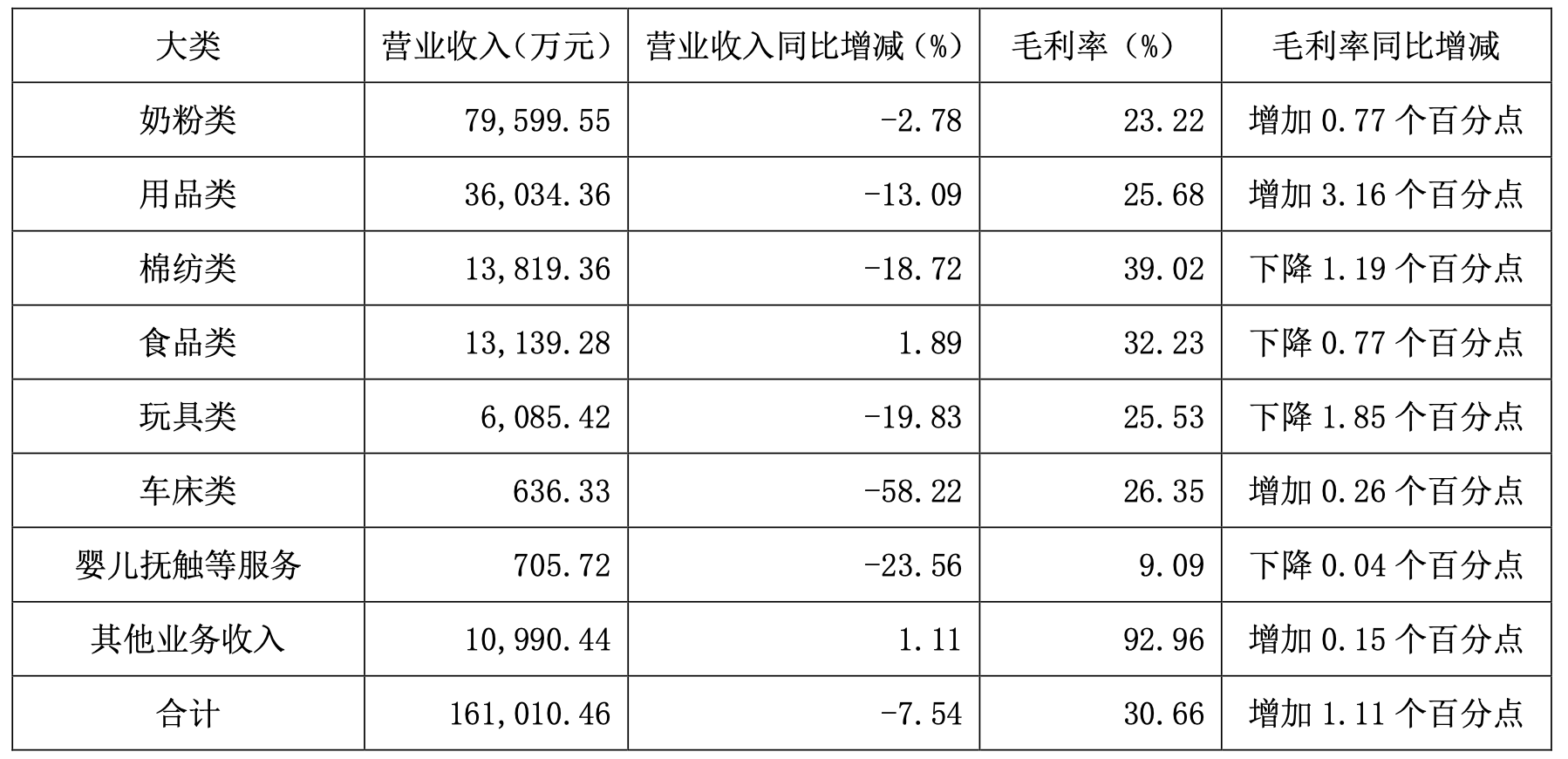 | 大类 | 营业收入（万元） | 营业收入同比增减（%） | 毛利率（%） | 毛利率同比增减 |
|---|---|---|---|---|
| 奶粉类 | 79,599.55 | -2.78 | 23.22 | 增加0.77个百分点 |
| 用品类 | 36,034.36 | -13.09 | 25.68 | 增加3.16个百分点 |
| 棉纺类 | 13,819.36 | -18.72 | 39.02 | 下降1.19个百分点 |
| 食品类 | 13,139.28 | 1.89 | 32.23 | 下降0.77个百分点 |
| 玩具类 | 6,085.42 | -19.83 | 25.53 | 下降1.85个百分点 |
| 车床类 | 636.33 | -58.22 | 26.35 | 增加0.26个百分点 |
| 婴儿抚触等服务 | 705.72 | -23.56 | 9.09 | 下降0.04个百分点 |
| 其他业务收入 | 10,990.44 | 1.11 | 92.96 | 增加0.15个百分点 |
| 合计 | 161,010.46 | -7.54 | 30.66 | 增加1.11个百分点 |